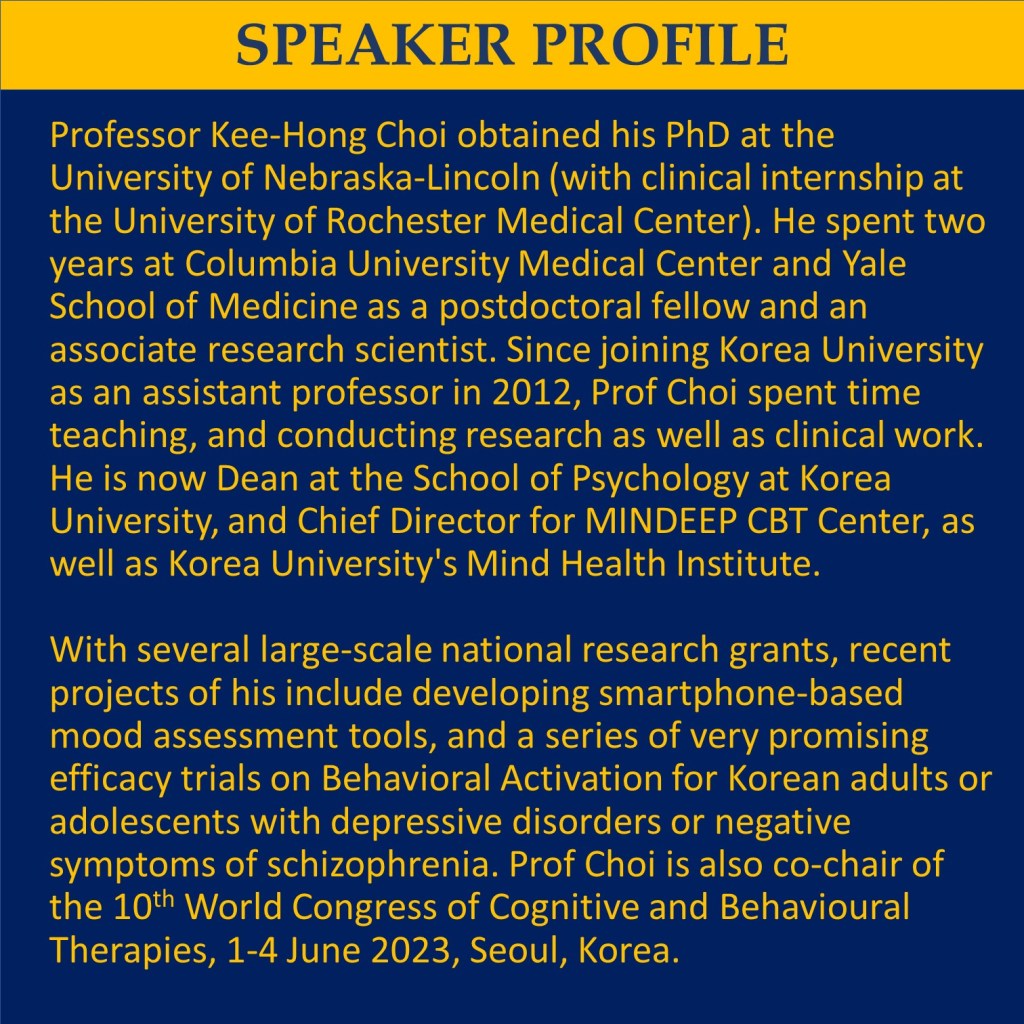 SPEAKER PROFILE

Professor Kee-Hong Choi obtained his PhD at the University of Nebraska-Lincoln (with clinical internship at the University of Rochester Medical Center). He spent two years at Columbia University Medical Center and Yale School of Medicine as a postdoctoral fellow and an associate research scientist. Since joining Korea University as an assistant professor in 2012, Prof Choi spent time teaching, and conducting research as well as clinical work. He is now Dean at the School of Psychology at Korea University, and Chief Director for MINDEEP CBT Center, as well as Korea University's Mind Health Institute.

With several large-scale national research grants, recent projects of his include developing smartphone-based mood assessment tools, and a series of very promising efficacy trials on Behavioral Activation for Korean adults or adolescents with depressive disorders or negative symptoms of schizophrenia. Prof Choi is also co-chair of the 10$^{th}$ World Congress of Cognitive and Behavioural Therapies, 1-4 June 2023, Seoul, Korea.